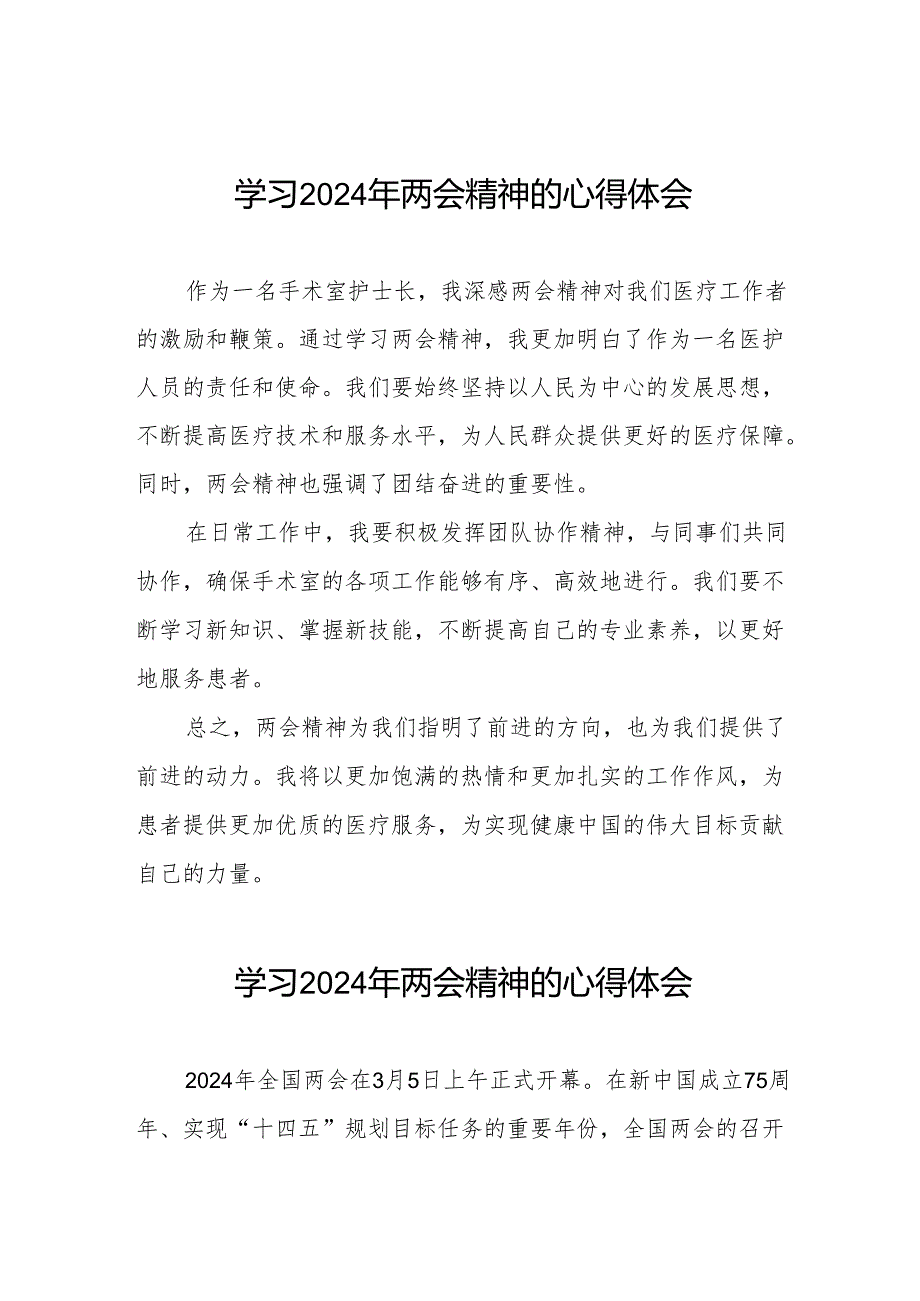 学习2024年两会精神的心得体会

作为一名手术室护士长，我深感两会精神对我们医疗工作者的激励和鞭策。通过学习两会精神，我更加明白了作为一名医护人员的责任和使命。我们要始终坚持以人民为中心的发展思想，不断提高医疗技术和服务水平，为人民群众提供更好的医疗保障。同时，两会精神也强调了团结奋进的重要性。

在日常工作中，我要积极发挥团队协作精神，与同事们共同协作，确保手术室的各项工作能够有序、高效地进行。我们要不断学习新知识、掌握新技能，不断提高自己的专业素养，以更好地服务患者。

总之，两会精神为我们指明了前进的方向，也为我们提供了前进的动力。我将以更加饱满的热情和更加扎实的工作作风，为患者提供更加优质的医疗服务，为实现健康中国的伟大目标贡献自己的力量。

学习2024年两会精神的心得体会

2024年全国两会在3月5日上午正式开幕。在新中国成立75周年、实现“十四五”规划目标任务的重要年份，全国两会的召开